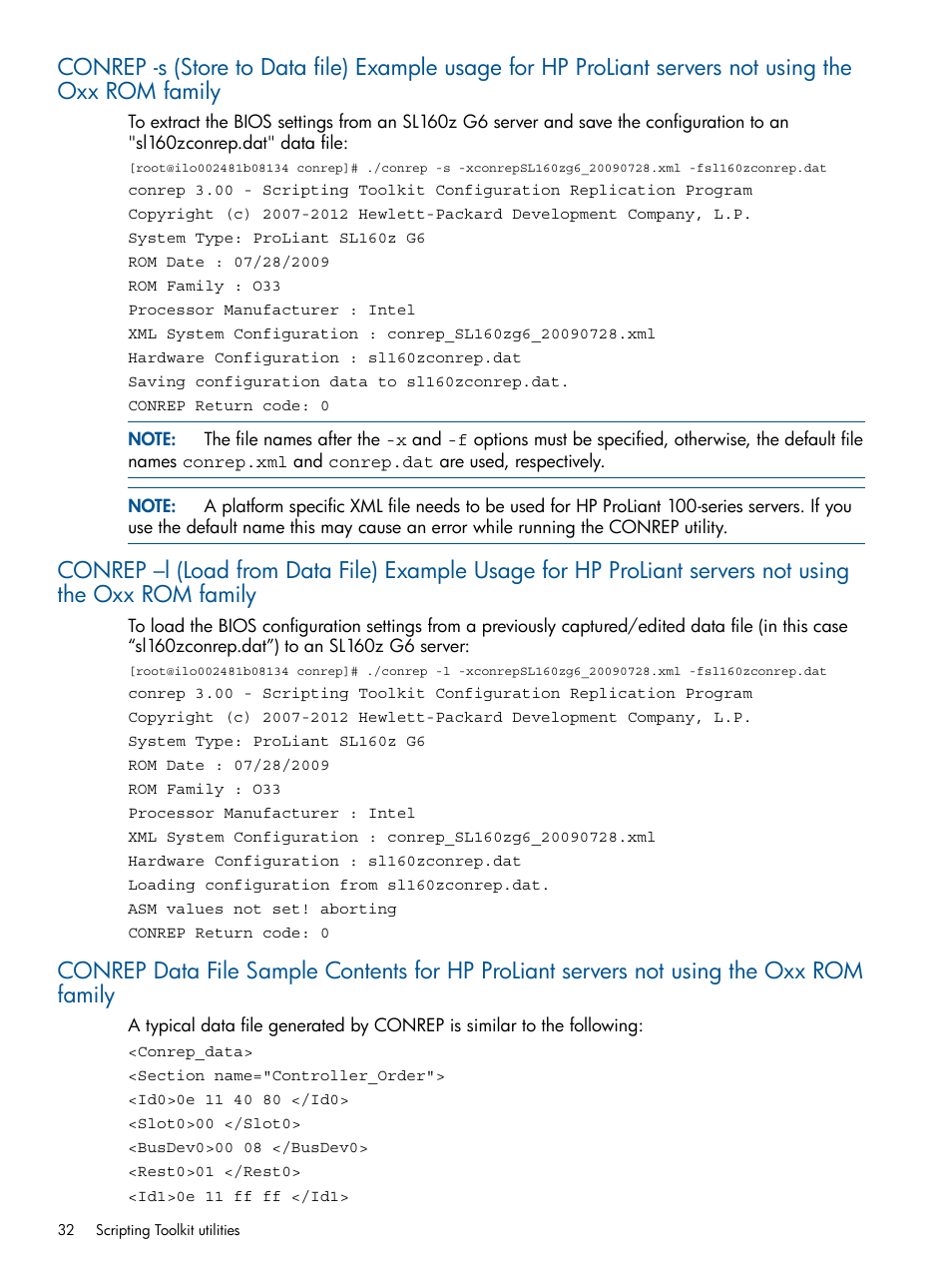 CONREP -s (Store to Data file) Example usage for HP ProLiant servers not using the Oxx ROM family

To extract the BIOS settings from an SL160z G6 server and save the configuration to an "sl160zconrep.dat" data file:

[root@ilo002481b08134 conrep]# ./conrep -s -xconrepSL160zg6_20090728.xml -fsl160zconrep.dat
conrep 3.00 - Scripting Toolkit Configuration Replication Program
Copyright (c) 2007-2012 Hewlett-Packard Development Company, L.P.
System Type: ProLiant SL160z G6
ROM Date : 07/28/2009
ROM Family : O33
Processor Manufacturer : Intel
XML System Configuration : conrep_SL160zg6_20090728.xml
Hardware Configuration : sl160zconrep.dat
Saving configuration data to sl160zconrep.dat.
CONREP Return code: 0

NOTE: The file names after the -x and -f options must be specified, otherwise, the default file names conrep.xml and conrep.dat are used, respectively.

NOTE: A platform specific XML file needs to be used for HP ProLiant 100-series servers. If you use the default name this may cause an error while running the CONREP utility.

CONREP –l (Load from Data File) Example Usage for HP ProLiant servers not using the Oxx ROM family

To load the BIOS configuration settings from a previously captured/edited data file (in this case "sl160zconrep.dat") to an SL160z G6 server:

[root@ilo002481b08134 conrep]# ./conrep -l -xconrepSL160zg6_20090728.xml -fsl160zconrep.dat
conrep 3.00 - Scripting Toolkit Configuration Replication Program
Copyright (c) 2007-2012 Hewlett-Packard Development Company, L.P.
System Type: ProLiant SL160z G6
ROM Date : 07/28/2009
ROM Family : O33
Processor Manufacturer : Intel
XML System Configuration : conrep_SL160zg6_20090728.xml
Hardware Configuration : sl160zconrep.dat
Loading configuration from sl160zconrep.dat.
ASM values not set! aborting
CONREP Return code: 0

CONREP Data File Sample Contents for HP ProLiant servers not using the Oxx ROM family

A typical data file generated by CONREP is similar to the following:

<Conrep_data>
<Section name="Controller_Order">
<Id0>0e 11 40 80 </Id0>
<Slot0>00 </Slot0>
<BusDev0>00 08 </BusDev0>
<Rest0>01 </Rest0>
<Id1>0e 11 ff ff </Id1>

32 Scripting Toolkit utilities